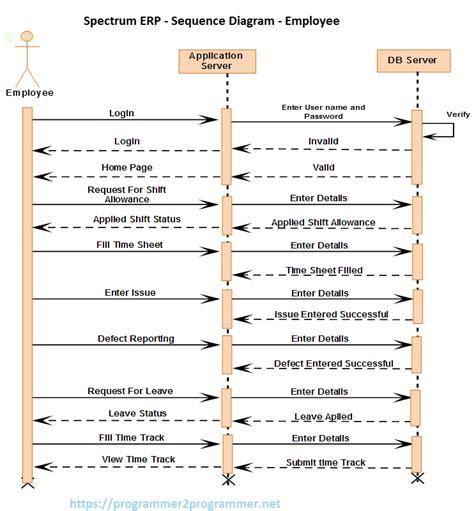 Spectrum ERP - Sequence Diagram - Employee

Employee

Application Server

DB Server

Login

Enter User name and Password

Verify

Login

Invalid

Home Page

Valid

Request For Shift Allowance

Enter Details

Applied Shift Status

Applied Shift Allowance

Fill Time Sheet

Enter Details

Time Sheet Filled

Enter Issue

Enter Details

Issue Entered Successful

Defect Reporting

Enter Details

Defect Entered Successful

Request For Leave

Enter Details

Leave Status

Leave Aplied

Fill Time Track

Enter Details

View Time Track

Submit time Track

https://programmer2programmer.net